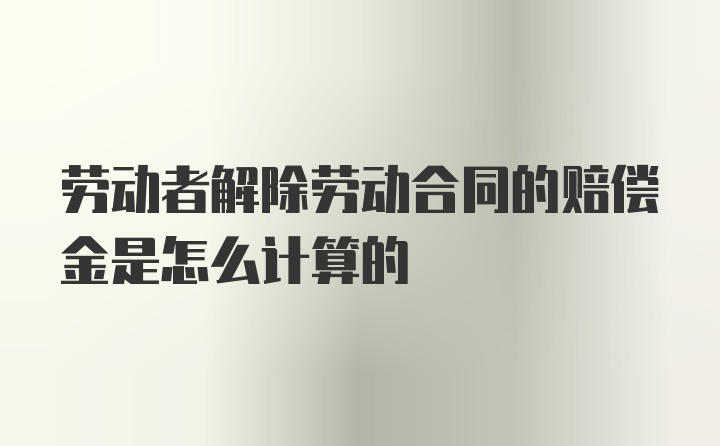 劳动者解除劳动合同的赔偿金是怎么计算的